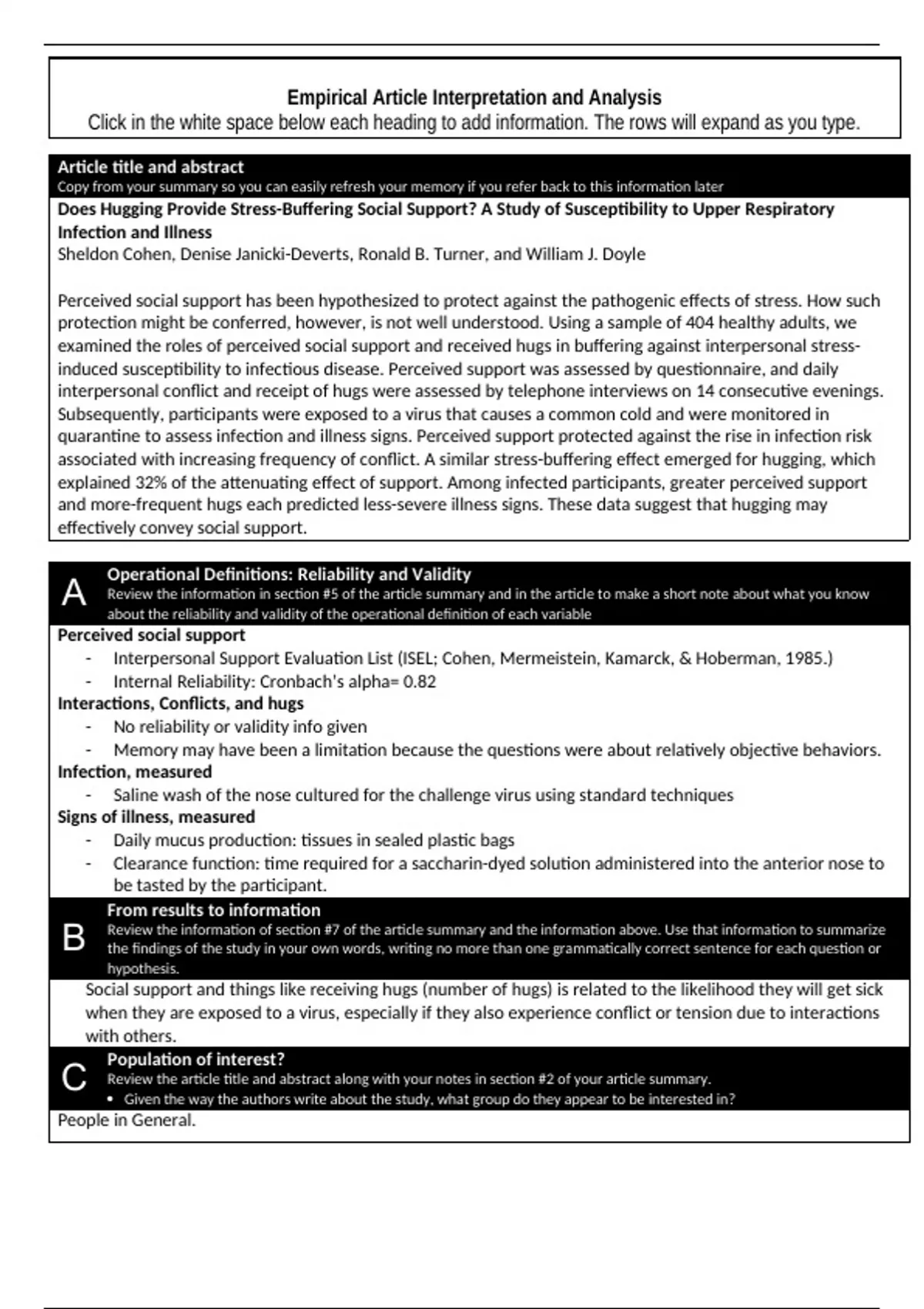 Empirical Article Interpretation and Analysis
Click in the white space below each heading to add information. The rows will expand as you type.

Article title and abstract
Copy from your summary so you can easily refresh your memory if you refer back to this information later

Does Hugging Provide Stress-Buffering Social Support? A Study of Susceptibility to Upper Respiratory Infection and Illness
Sheldon Cohen, Denise Janicki-Deverts, Ronald B. Turner, and William J. Doyle

Perceived social support has been hypothesized to protect against the pathogenic effects of stress. How such protection might be conferred, however, is not well understood. Using a sample of 404 healthy adults, we examined the roles of perceived social support and received hugs in buffering against interpersonal stress-induced susceptibility to infectious disease. Perceived support was assessed by questionnaire, and daily interpersonal conflict and receipt of hugs were assessed by telephone interviews on 14 consecutive evenings. Subsequently, participants were exposed to a virus that causes a common cold and were monitored in quarantine to assess infection and illness signs. Perceived support protected against the rise in infection risk associated with increasing frequency of conflict. A similar stress-buffering effect emerged for hugging, which explained 32% of the attenuating effect of support. Among infected participants, greater perceived support and more-frequent hugs each predicted less-severe illness signs. These data suggest that hugging may effectively convey social support.

A
Operational Definitions: Reliability and Validity
Review the information in section #5 of the article summary and in the article to make a short note about what you know about the reliability and validity of the operational definition of each variable

Perceived social support
- Interpersonal Support Evaluation List (ISEL; Cohen, Mermeistein, Kamarck, & Hoberman, 1985.)
- Internal Reliability: Cronbach's alpha= 0.82
Interactions, Conflicts, and hugs
- No reliability or validity info given
- Memory may have been a limitation because the questions were about relatively objective behaviors.
Infection, measured
- Saline wash of the nose cultured for the challenge virus using standard techniques
Signs of illness, measured
- Daily mucus production: tissues in sealed plastic bags
- Clearance function: time required for a saccharin-dyed solution administered into the anterior nose to be tasted by the participant.

B
From results to information
Review the information of section #7 of the article summary and the information above. Use that information to summarize the findings of the study in your own words, writing no more than one grammatically correct sentence for each question or hypothesis.

Social support and things like receiving hugs (number of hugs) is related to the likelihood they will get sick when they are exposed to a virus, especially if they also experience conflict or tension due to interactions with others.

C
Population of interest?
Review the article title and abstract along with your notes in section #2 of your article summary.
• Given the way the authors write about the study, what group do they appear to be interested in?

People in General.